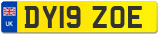 UK
DY19 ZOE